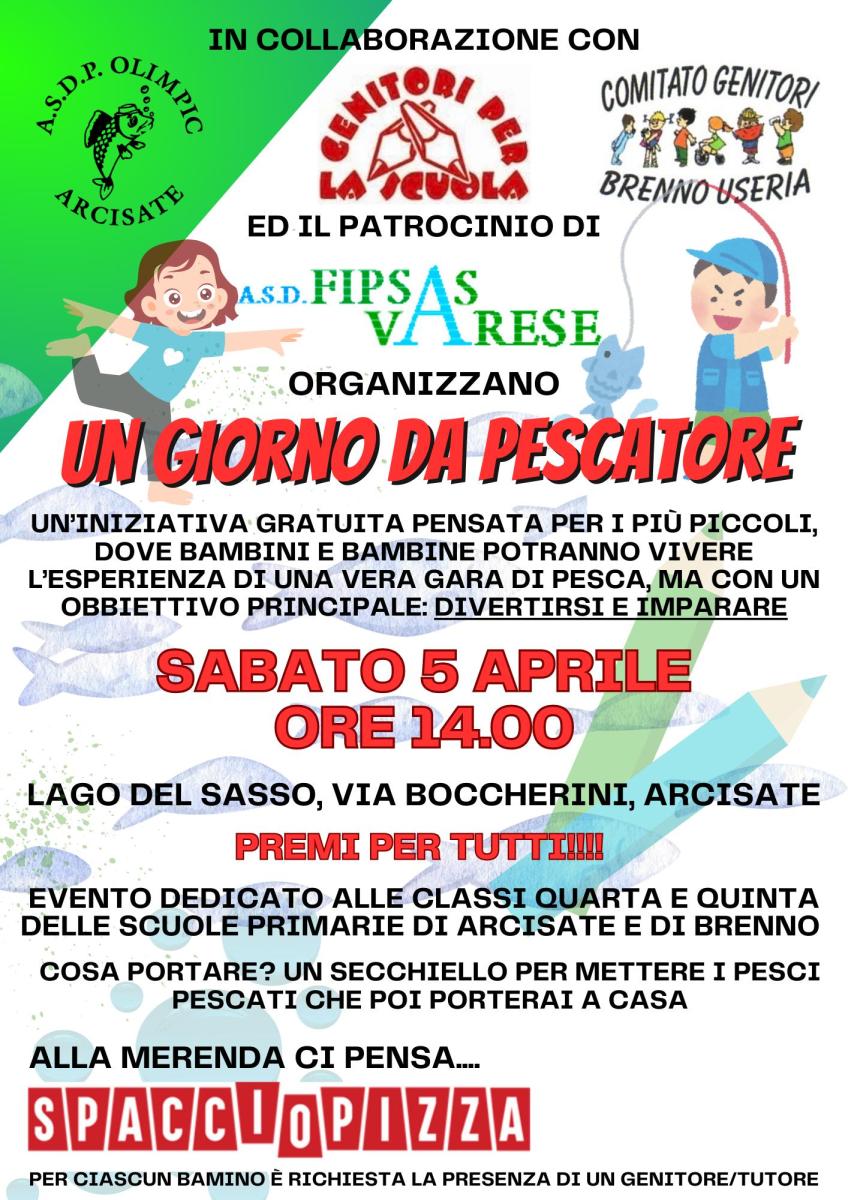 A.S.D.P. OLIMPIC
ARCISATE

IN COLLABORAZIONE CON

GENITORI PER LA SCUOLA

COMITATO GENITORI
BRENNO USERIA

ED IL PATROCINIO DI

A.S.D. FIPSAS VARESE

ORGANIZZANO

UN GIORNO DA PESCATORE

UN'INIZIATIVA GRATUITA PENSATA PER I PIÙ PICCOLI, DOVE BAMBINI E BAMBINE POTRANNO VIVERE L'ESPERIENZA DI UNA VERA GARA DI PESCA, MA CON UN OBBIETTIVO PRINCIPALE: DIVERTIRSI E IMPARARE

SABATO 5 APRILE
ORE 14.00

LAGO DEL SASSO, VIA BOCCHERINI, ARCISATE

PREMI PER TUTTI!!!!

EVENTO DEDICATO ALLE CLASSI QUARTA E QUINTA DELLE SCUOLE PRIMARIE DI ARCISATE E DI BRENNO

COSA PORTARE? UN SECCHIELLO PER METTERE I PESCI PESCATI CHE POI PORTERAI A CASA

ALLA MERENDA CI PENSA....

SPACCIOPIZZA

PER CIASCUN BAMINO È RICHIESTA LA PRESENZA DI UN GENITORE/TUTORE